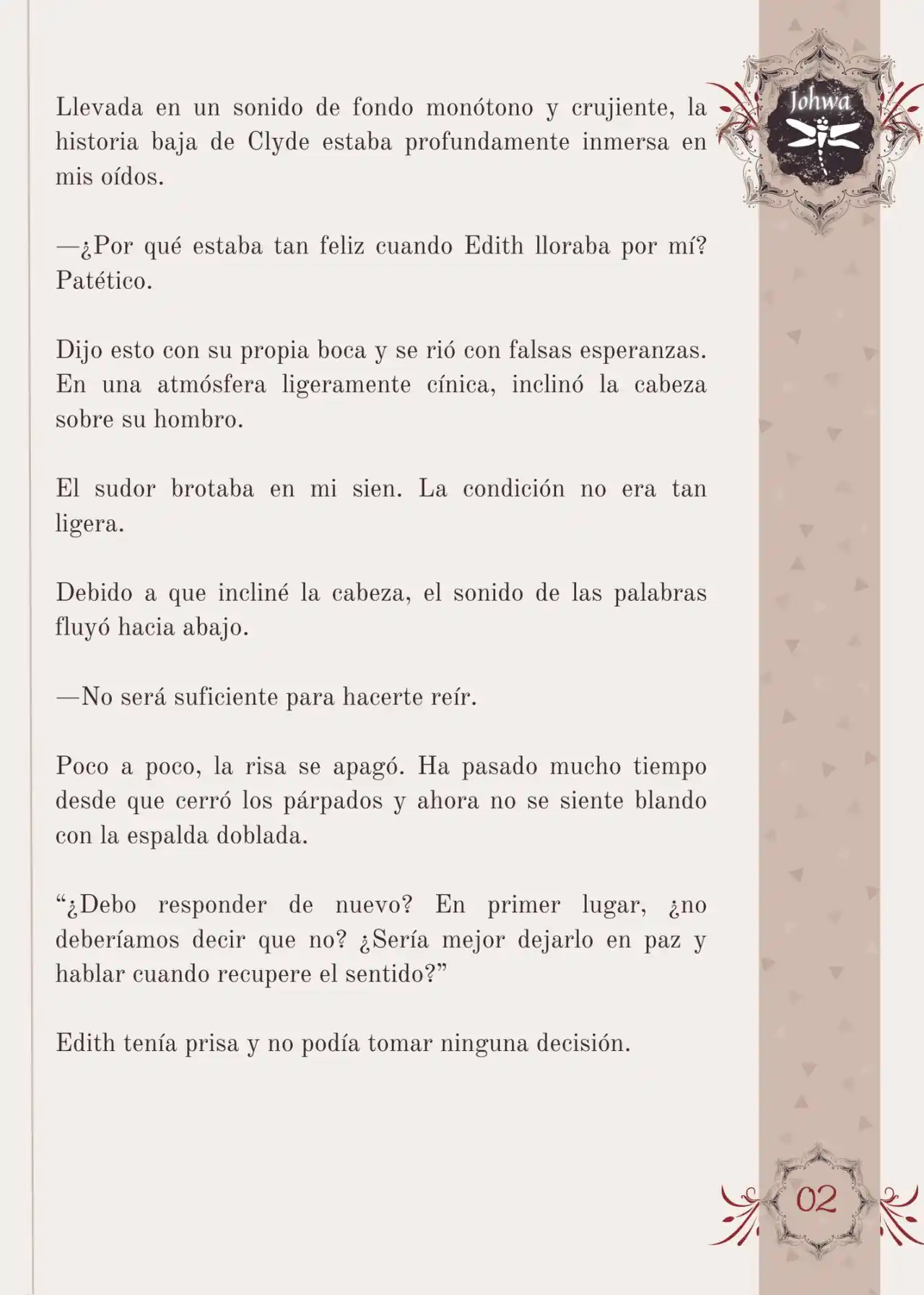 Johwa

Llevada en un sonido de fondo monótono y crujiente, la historia baja de Clyde estaba profundamente inmersa en mis oídos.

—¿Por qué estaba tan feliz cuando Edith lloraba por mí? Patético.

Dijo esto con su propia boca y se rió con falsas esperanzas. En una atmósfera ligeramente cínica, inclinó la cabeza sobre su hombro.

El sudor brotaba en mi sien. La condición no era tan ligera.

Debido a que incliné la cabeza, el sonido de las palabras fluyó hacia abajo.

—No será suficiente para hacerte reír.

Poco a poco, la risa se apagó. Ha pasado mucho tiempo desde que cerró los párpados y ahora no se siente blando con la espalda doblada.

“¿Debo responder de nuevo? En primer lugar, ¿no deberíamos decir que no? ¿Sería mejor dejarlo en paz y hablar cuando recupere el sentido?”

Edith tenía prisa y no podía tomar ninguna decisión.

02